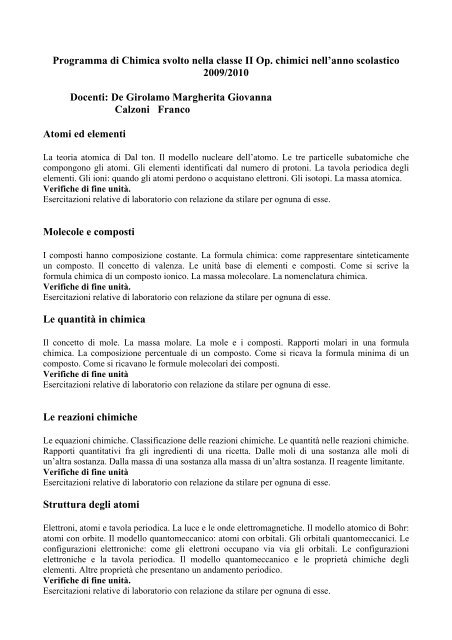 Programma di Chimica svolto nella classe II Op. chimici nell'anno scolastico 2009/2010

Docenti: De Girolamo Margherita Giovanna
Calzoni Franco

Atomi ed elementi

La teoria atomica di Dal ton. Il modello nucleare dell'atomo. Le tre particelle subatomiche che compongono gli atomi. Gli elementi identificati dal numero di protoni. La tavola periodica degli elementi. Gli ioni: quando gli atomi perdono o acquistano elettroni. Gli isotopi. La massa atomica.
Verifiche di fine unità.
Esercitazioni relative di laboratorio con relazione da stilare per ognuna di esse.

Molecole e composti

I composti hanno composizione costante. La formula chimica: come rappresentare sinteticamente un composto. Il concetto di valenza. Le unità base di elementi e composti. Come si scrive la formula chimica di un composto ionico. La massa molecolare. La nomenclatura chimica.
Verifiche di fine unità.
Esercitazioni relative di laboratorio con relazione da stilare per ognuna di esse.

Le quantità in chimica

Il concetto di mole. La massa molare. La mole e i composti. Rapporti molari in una formula chimica. La composizione percentuale di un composto. Come si ricava la formula minima di un composto. Come si ricavano le formule molecolari dei composti.
Verifiche di fine unità
Esercitazioni relative di laboratorio con relazione da stilare per ognuna di esse.

Le reazioni chimiche

Le equazioni chimiche. Classificazione delle reazioni chimiche. Le quantità nelle reazioni chimiche. Rapporti quantitativi fra gli ingredienti di una ricetta. Dalle moli di una sostanza alle moli di un'altra sostanza. Dalla massa di una sostanza alla massa di un'altra sostanza. Il reagente limitante.
Verifiche di fine unità
Esercitazioni relative di laboratorio con relazione da stilare per ognuna di esse.

Struttura degli atomi

Elettroni, atomi e tavola periodica. La luce e le onde elettromagnetiche. Il modello atomico di Bohr: atomi con orbite. Il modello quantomeccanico: atomi con orbitali. Gli orbitali quantomeccanici. Le configurazioni elettroniche: come gli elettroni occupano via via gli orbitali. Le configurazioni elettroniche e la tavola periodica. Il modello quantomeccanico e le proprietà chimiche degli elementi. Altre proprietà che presentano un andamento periodico.
Verifiche di fine unità.
Esercitazioni relative di laboratorio con relazione da stilare per ognuna di esse.